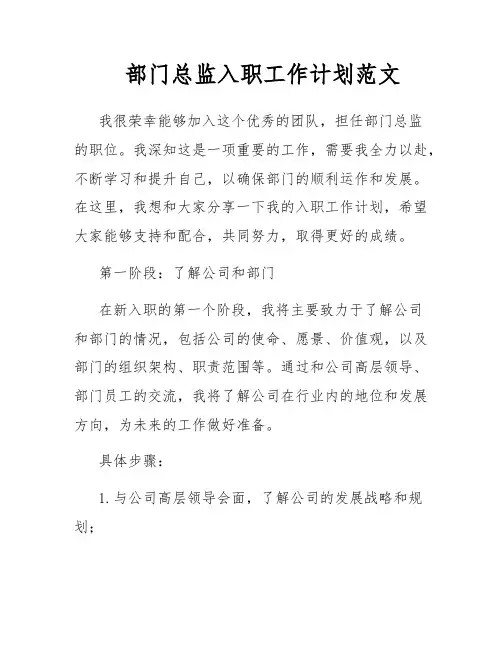 部门总监入职工作计划范文

我很荣幸能够加入这个优秀的团队，担任部门总监的职位。我深知这是一项重要的工作，需要我全力以赴，不断学习和提升自己，以确保部门的顺利运作和发展。在这里，我想和大家分享一下我的入职工作计划，希望大家能够支持和配合，共同努力，取得更好的成绩。

第一阶段：了解公司和部门

在新入职的第一个阶段，我将主要致力于了解公司和部门的情况，包括公司的使命、愿景、价值观，以及部门的组织架构、职责范围等。通过和公司高层领导、部门员工的交流，我将了解公司在行业内的地位和发展方向，为未来的工作做好准备。

具体步骤：

1. 与公司高层领导会面，了解公司的发展战略和规划；